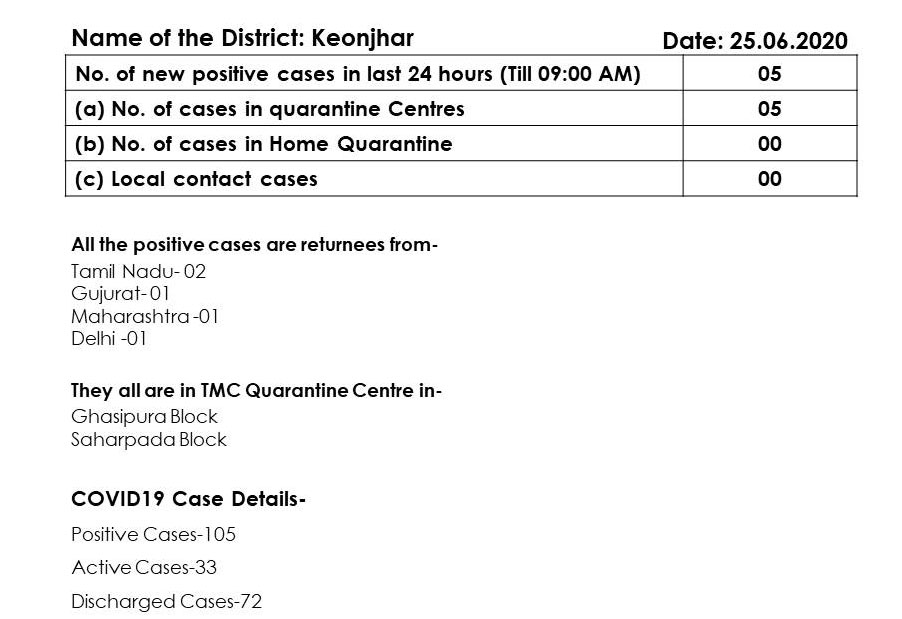 Name of the District: Keonjhar

Date: 25.06.2020

| No. of new positive cases in last 24 hours (Till 09:00 AM) | 05 |
|---|---|
| (a) No. of cases in quarantine Centres | 05 |
| (b) No. of cases in Home Quarantine | 00 |
| (c) Local contact cases | 00 |

All the positive cases are returnees from-
Tamil Nadu- 02
Gujurat- 01
Maharashtra -01
Delhi -01

They all are in TMC Quarantine Centre in-
Ghasipura Block
Saharpada Block

COVID19 Case Details-

Positive Cases-105

Active Cases-33

Discharged Cases-72